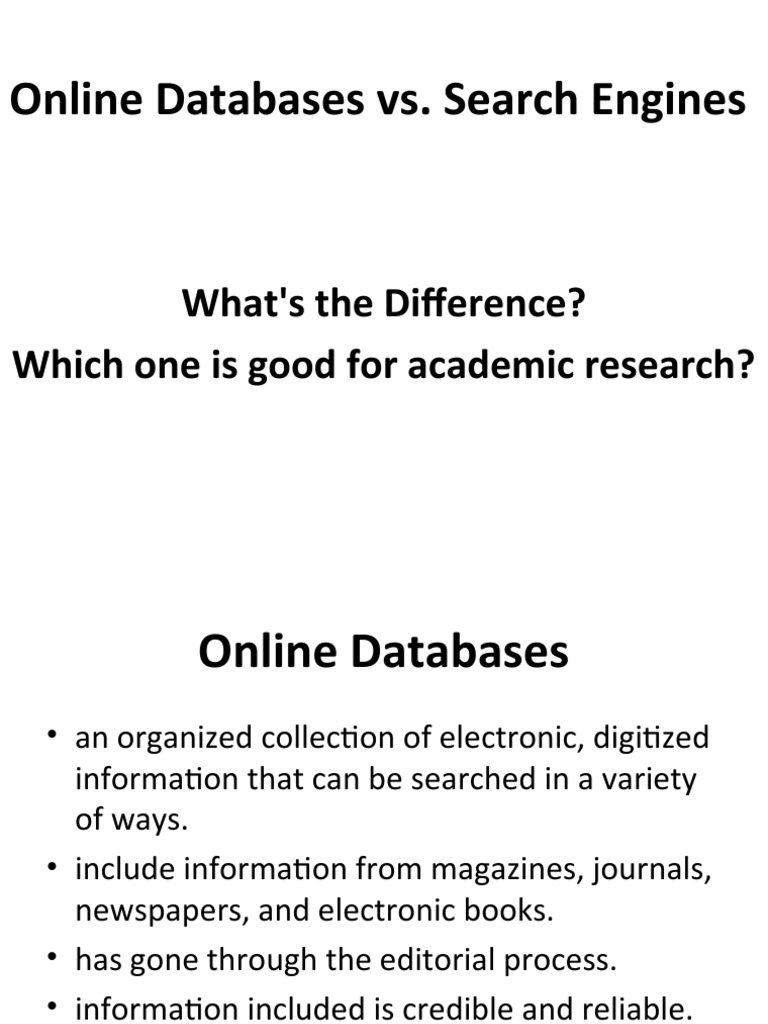 Online Databases vs. Search Engines

What's the Difference?
Which one is good for academic research?

Online Databases

• an organized collection of electronic, digitized information that can be searched in a variety of ways.
• include information from magazines, journals, newspapers, and electronic books.
• has gone through the editorial process.
• information included is credible and reliable.